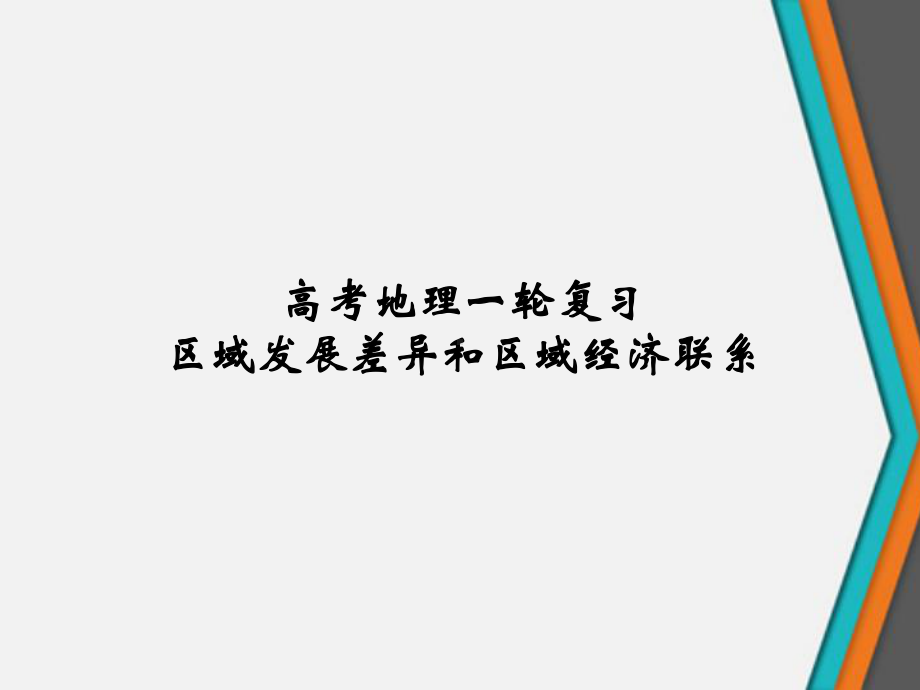 高考地理一轮复习
区域发展差异和区域经济联系